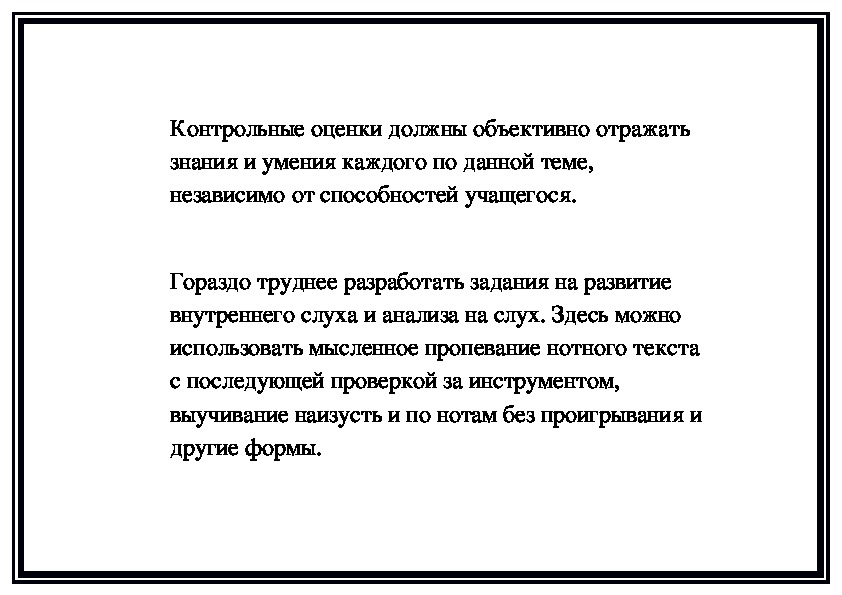 Контрольные оценки должны объективно отражать знания и умения каждого по данной теме, независимо от способностей учащегося.

Гораздо труднее разработать задания на развитие внутреннего слуха и анализа на слух. Здесь можно использовать мысленное пропевание нотного текста с последующей проверкой за инструментом, выучивание наизусть и по нотам без проигрывания и другие формы.